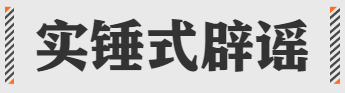 实锤式辟谣